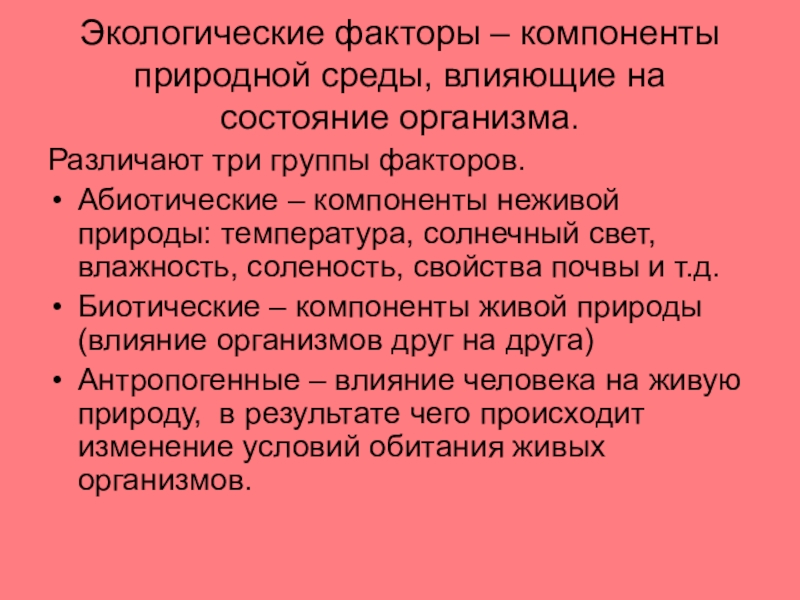 Экологические факторы – компоненты природной среды, влияющие на состояние организма.

Различают три группы факторов.

• Абиотические – компоненты неживой природы: температура, солнечный свет, влажность, соленость, свойства почвы и т.д.
• Биотические – компоненты живой природы (влияние организмов друг на друга)
• Антропогенные – влияние человека на живую природу,  в результате чего происходит изменение условий обитания живых организмов.